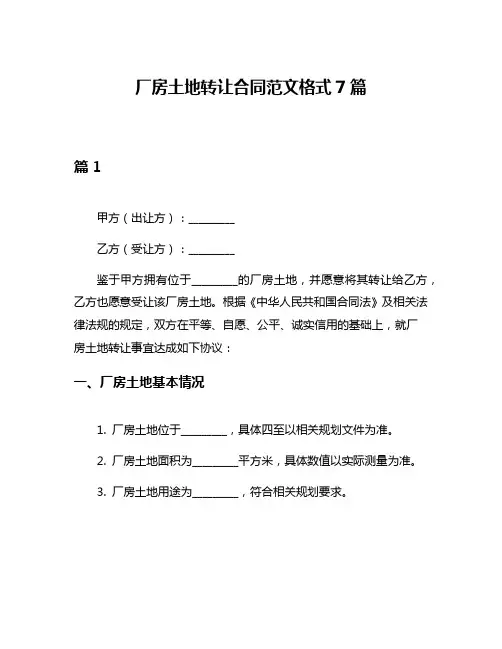 厂房土地转让合同范文格式 7 篇

篇 1

甲方（出让方）：________

乙方（受让方）：________

鉴于甲方拥有位于________的厂房土地，并愿意将其转让给乙方，乙方也愿意受让该厂房土地。根据《中华人民共和国合同法》及相关法律法规的规定，双方在平等、自愿、公平、诚实信用的基础上，就厂房土地转让事宜达成如下协议：

一、厂房土地基本情况

1. 厂房土地位于________，具体四至以相关规划文件为准。

2. 厂房土地面积为________平方米，具体数值以实际测量为准。

3. 厂房土地用途为________，符合相关规划要求。